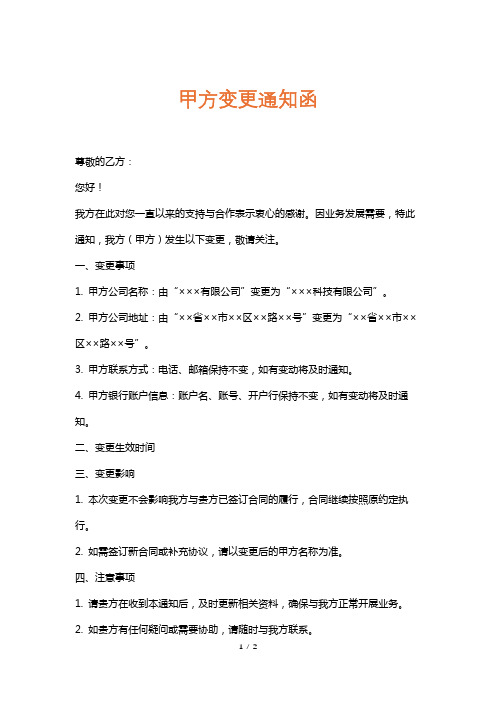 甲方变更通知函

尊敬的乙方：

您好！

我方在此对您一直以来的支持与合作表示衷心的感谢。因业务发展需要，特此通知，我方（甲方）发生以下变更，敬请关注。

一、变更事项

1. 甲方公司名称：由“×××有限公司”变更为“×××科技有限公司”。

2. 甲方公司地址：由“××省××市××区××路××号”变更为“××省××市××区××路××号”。

3. 甲方联系方式：电话、邮箱保持不变，如有变动将及时通知。

4. 甲方银行账户信息：账户名、账号、开户行保持不变，如有变动将及时通知。

二、变更生效时间

三、变更影响

1. 本次变更不会影响我方与贵方已签订合同的履行，合同继续按照原约定执行。

2. 如需签订新合同或补充协议，请以变更后的甲方名称为准。

四、注意事项

1. 请贵方在收到本通知后，及时更新相关资料，确保与我方正常开展业务。

2. 如贵方有任何疑问或需要协助，请随时与我方联系。

1 / 2